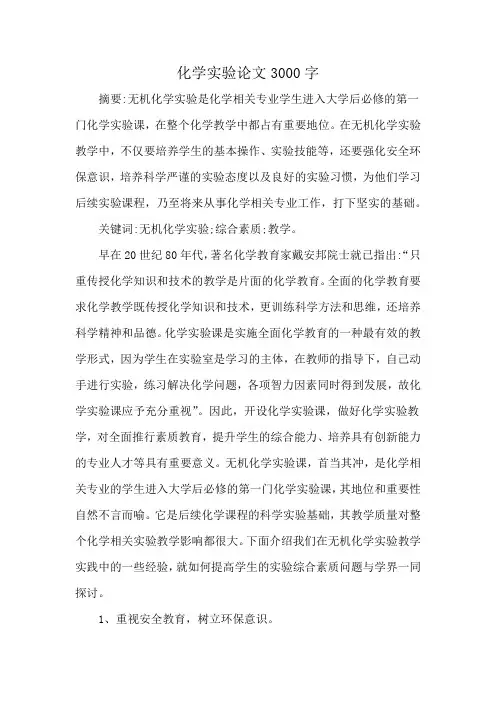 化学实验论文3000字

摘要:无机化学实验是化学相关专业学生进入大学后必修的第一门化学实验课，在整个化学教学中都占有重要地位。在无机化学实验教学中，不仅要培养学生的基本操作、实验技能等，还要强化安全环保意识，培养科学严谨的实验态度以及良好的实验习惯，为他们学习后续实验课程，乃至将来从事化学相关专业工作，打下坚实的基础。

关键词:无机化学实验;综合素质;教学。

早在20世纪80年代，著名化学教育家戴安邦院士就已指出:“只重传授化学知识和技术的教学是片面的化学教育。全面的化学教育要求化学教学既传授化学知识和技术，更训练科学方法和思维，还培养科学精神和品德。化学实验课是实施全面化学教育的一种最有效的教学形式，因为学生在实验室是学习的主体，在教师的指导下，自己动手进行实验，练习解决化学问题，各项智力因素同时得到发展，故化学实验课应予充分重视”。因此，开设化学实验课，做好化学实验教学，对全面推行素质教育，提升学生的综合能力、培养具有创新能力的专业人才等具有重要意义。无机化学实验课，首当其冲，是化学相关专业的学生进入大学后必修的第一门化学实验课，其地位和重要性自然不言而喻。它是后续化学课程的科学实验基础，其教学质量对整个化学相关实验教学影响都很大。下面介绍我们在无机化学实验教学实践中的一些经验，就如何提高学生的实验综合素质问题与学界一同探讨。

1、重视安全教育，树立环保意识。